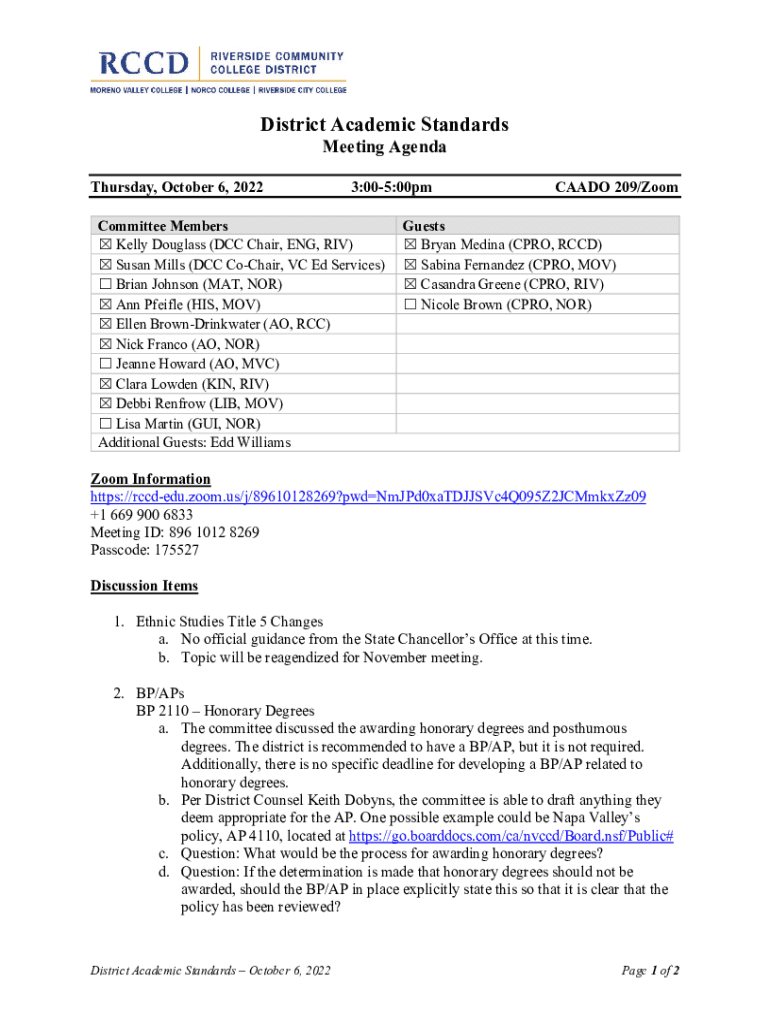 RCCD | RIVERSIDE COMMUNITY COLLEGE DISTRICT
MORENO VALLEY COLLEGE | NORCO COLLEGE | RIVERSIDE CITY COLLEGE

District Academic Standards
Meeting Agenda

Thursday, October 6, 2022 3:00-5:00pm CAADO 209/Zoom

| Committee Members | Guests |
|---|---|
| ☒ Kelly Douglass (DCC Chair, ENG, RIV) | ☒ Bryan Medina (CPRO, RCCD) |
| ☒ Susan Mills (DCC Co-Chair, VC Ed Services) | ☒ Sabina Fernandez (CPRO, MOV) |
| ☐ Brian Johnson (MAT, NOR) | ☒ Casandra Greene (CPRO, RIV) |
| ☒ Ann Pfeifle (HIS, MOV) | ☐ Nicole Brown (CPRO, NOR) |
| ☒ Ellen Brown-Drinkwater (AO, RCC) | |
| ☒ Nick Franco (AO, NOR) | |
| ☐ Jeanne Howard (AO, MVC) | |
| ☒ Clara Lowden (KIN, RIV) | |
| ☒ Debbi Renfrow (LIB, MOV) | |
| ☐ Lisa Martin (GUI, NOR) | |
| Additional Guests: Edd Williams | |

Zoom Information
https://rccd-edu.zoom.us/j/89610128269?pwd=NmJPd0xaTDJJSVc4Q095Z2JCMmkxZz09
+1 669 900 6833
Meeting ID: 896 1012 8269
Passcode: 175527

Discussion Items

1. Ethnic Studies Title 5 Changes
a. No official guidance from the State Chancellor's Office at this time.
b. Topic will be reagendized for November meeting.

2. BP/APs
BP 2110 – Honorary Degrees
a. The committee discussed the awarding honorary degrees and posthumous degrees. The district is recommended to have a BP/AP, but it is not required. Additionally, there is no specific deadline for developing a BP/AP related to honorary degrees.
b. Per District Counsel Keith Dobyns, the committee is able to draft anything they deem appropriate for the AP. One possible example could be Napa Valley's policy, AP 4110, located at https://go.boarddocs.com/ca/nvccd/Board.nsf/Public#
c. Question: What would be the process for awarding honorary degrees?
d. Question: If the determination is made that honorary degrees should not be awarded, should the BP/AP in place explicitly state this so that it is clear that the policy has been reviewed?

District Academic Standards – October 6, 2022 Page 1 of 2